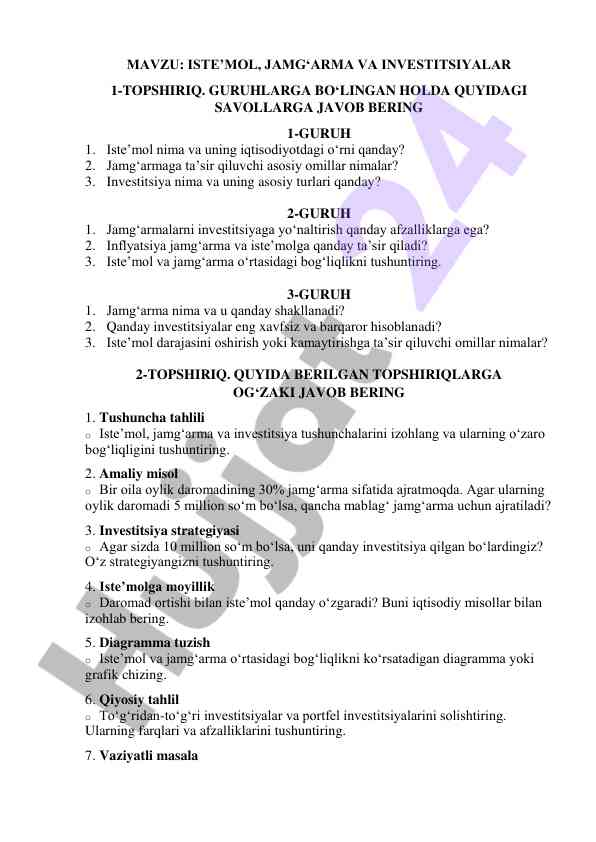 MAVZU: ISTE’MOL, JAMG‘ARMA VA INVESTITSIYALAR

1-TOPSHIRIQ. GURUHLARGA BO‘LINGAN HOLDA QUYIDAGI SAVOLLARGA JAVOB BERING

1-GURUH
1. Iste’mol nima va uning iqtisodiyotdagi o‘rni qanday?
2. Jamg‘armaga ta’sir qiluvchi asosiy omillar nimalar?
3. Investitsiya nima va uning asosiy turlari qanday?

2-GURUH
1. Jamg‘armalarni investitsiyaga yo‘naltirish qanday afzalliklarga ega?
2. Inflyatsiya jamg‘arma va iste’molga qanday ta’sir qiladi?
3. Iste’mol va jamg‘arma o‘rtasidagi bog‘liqlikni tushuntiring.

3-GURUH
1. Jamg‘arma nima va u qanday shakllanadi?
2. Qanday investitsiyalar eng xavfsiz va barqaror hisoblanadi?
3. Iste’mol darajasini oshirish yoki kamaytirishga ta’sir qiluvchi omillar nimalar?

2-TOPSHIRIQ. QUYIDA BERILGAN TOPSHIRIQLARGA OG‘ZAKI JAVOB BERING

1. Tushuncha tahlili
o Iste’mol, jamg‘arma va investitsiya tushunchalarini izohlang va ularning o‘zaro bog‘liqligini tushuntiring.

2. Amaliy misol
o Bir oila oylik daromadining 30% jamg‘arma sifatida ajratmoqda. Agar ularning oylik daromadi 5 million so‘m bo‘lsa, qancha mablag‘ jamg‘arma uchun ajratiladi?

3. Investitsiya strategiyasi
o Agar sizda 10 million so‘m bo‘lsa, uni qanday investitsiya qilgan bo‘lardingiz? O‘z strategiyangizni tushuntiring.

4. Iste’molga moyillik
o Daromad ortishi bilan iste’mol qanday o‘zgaradi? Buni iqtisodiy misollar bilan izohlab bering.

5. Diagramma tuzish
o Iste’mol va jamg‘arma o‘rtasidagi bog‘liqlikni ko‘rsatadigan diagramma yoki grafik chizing.

6. Qiyosiy tahlil
o To‘g‘ridan-to‘g‘ri investitsiyalar va portfel investitsiyalarini solishtiring. Ularning farqlari va afzalliklarini tushuntiring.

7. Vaziyatli masala

Hujjat24